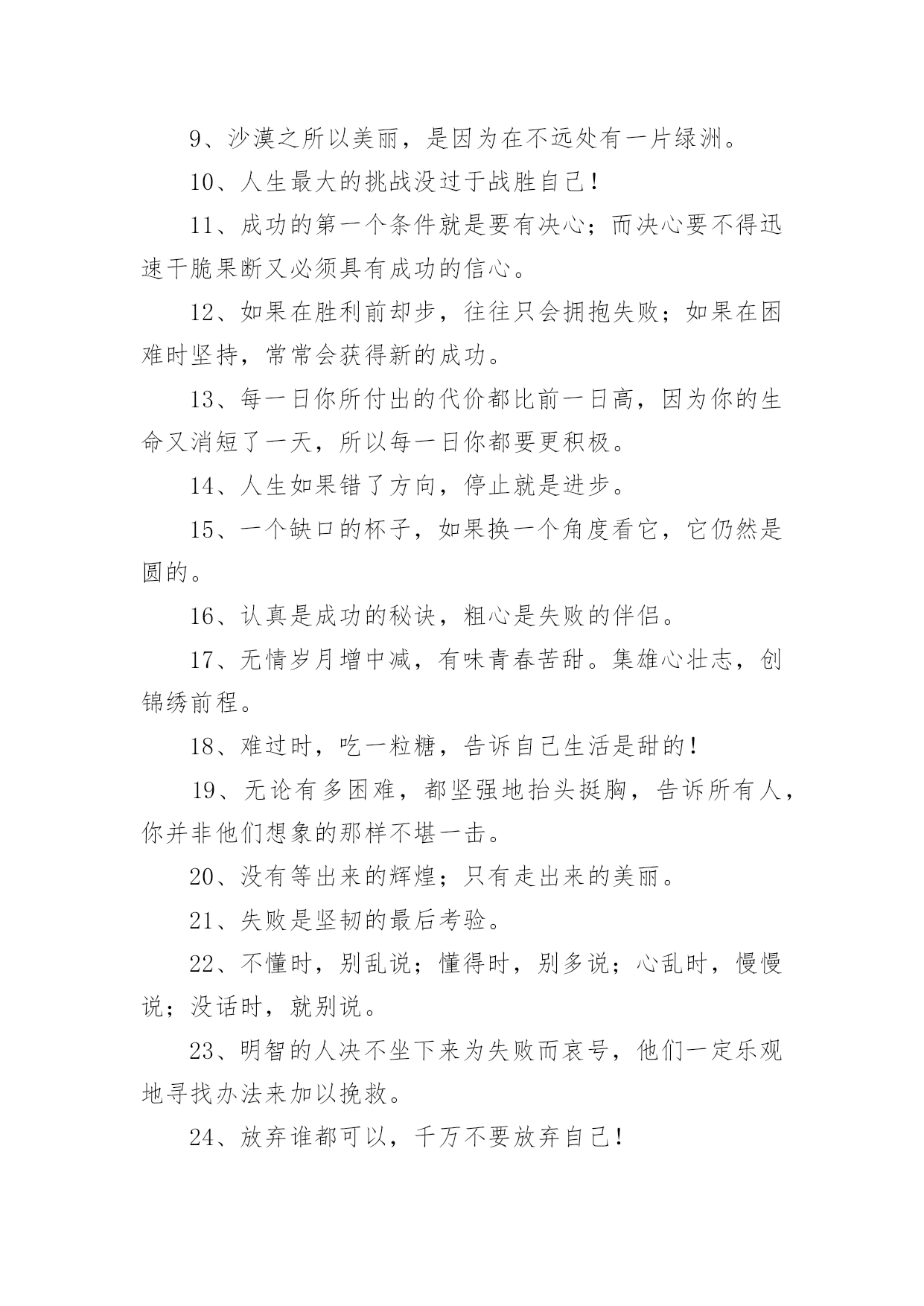 9、沙漠之所以美丽，是因为在不远处有一片绿洲。

10、人生最大的挑战没过于战胜自己！

11、成功的第一个条件就是要有决心；而决心要不得迅速干脆果断又必须具有成功的信心。

12、如果在胜利前却步，往往只会拥抱失败；如果在困难时坚持，常常会获得新的成功。

13、每一日你所付出的代价都比前一日高，因为你的生命又消短了一天，所以每一日你都要更积极。

14、人生如果错了方向，停止就是进步。

15、一个缺口的杯子，如果换一个角度看它，它仍然是圆的。

16、认真是成功的秘诀，粗心是失败的伴侣。

17、无情岁月增中减，有味青春苦甜。集雄心壮志，创锦绣前程。

18、难过时，吃一粒糖，告诉自己生活是甜的！

19、无论有多困难，都坚强地抬头挺胸，告诉所有人，你并非他们想象的那样不堪一击。

20、没有等出来的辉煌；只有走出来的美丽。

21、失败是坚韧的最后考验。

22、不懂时，别乱说；懂得时，别多说；心乱时，慢慢说；没话时，就别说。

23、明智的人决不坐下来为失败而哀号，他们一定乐观地寻找办法来加以挽救。

24、放弃谁都可以，千万不要放弃自己！